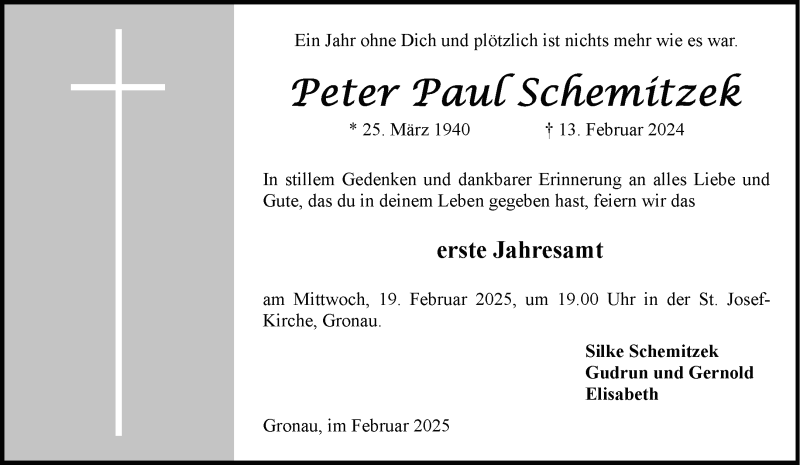 Ein Jahr ohne Dich und plötzlich ist nichts mehr wie es war.

Peter Paul Schemitzek

* 25. März 1940 † 13. Februar 2024

In stillem Gedenken und dankbarer Erinnerung an alles Liebe und Gute, das du in deinem Leben gegeben hast, feiern wir das

erste Jahresamt

am Mittwoch, 19. Februar 2025, um 19.00 Uhr in der St. Josef-Kirche, Gronau.

Silke Schemitzek
Gudrun und Gernold
Elisabeth

Gronau, im Februar 2025